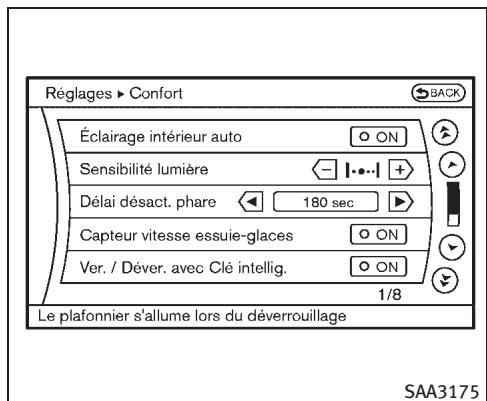 Réglages ▸ Confort

BACK

Éclairage intérieur auto

ON

Sensibilité lumière

−

+

Délai désact. phare

180 sec

Capteur vitesse essuie-glaces

ON

Ver. / Déver. avec Clé intellig.

ON

1/8

Le plafonnier s'allume lors du déverrouillage

SAA3175